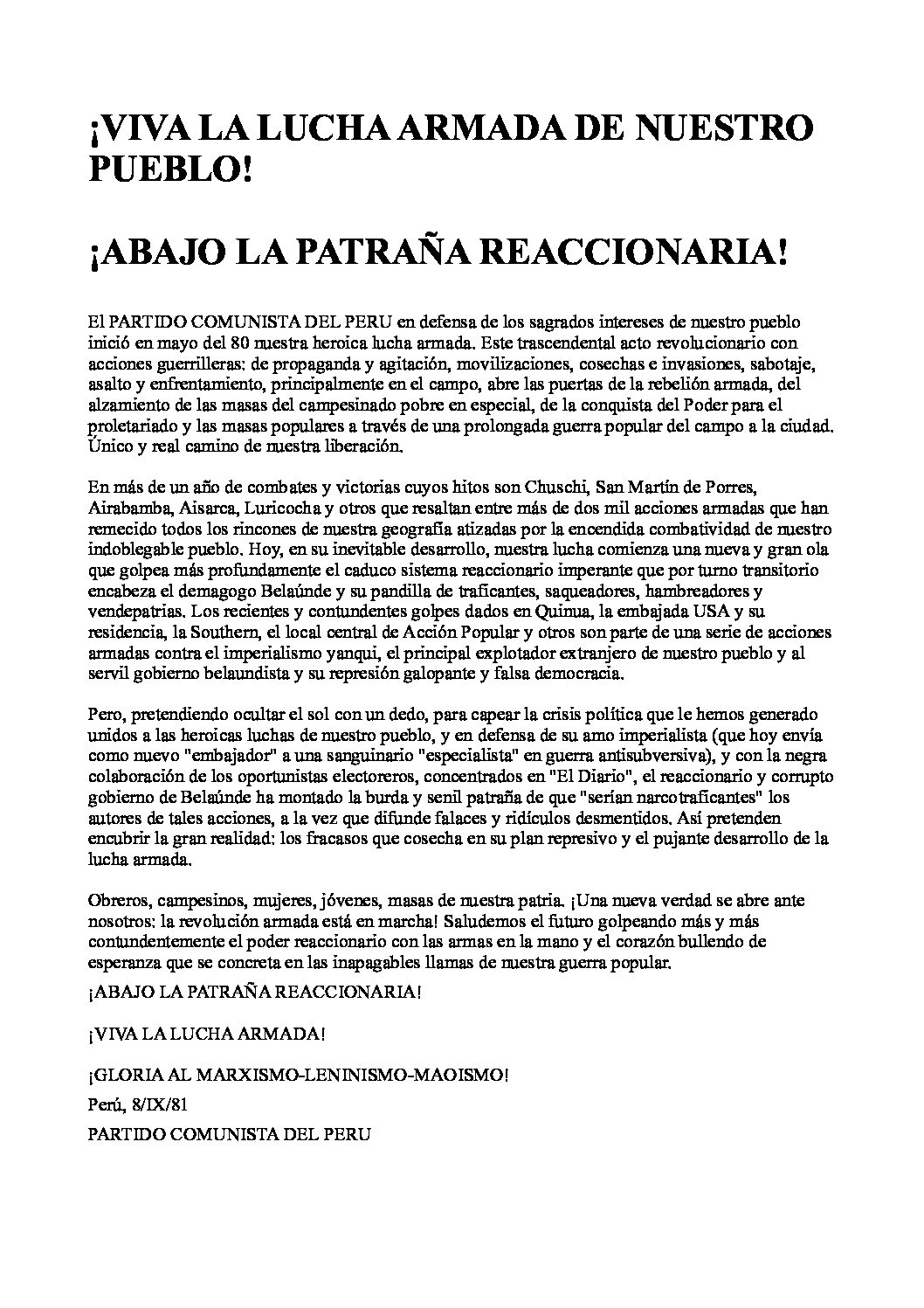 ¡VIVA LA LUCHA ARMADA DE NUESTRO PUEBLO!

¡ABAJO LA PATRAÑA REACCIONARIA!

El PARTIDO COMUNISTA DEL PERU en defensa de los sagrados intereses de nuestro pueblo inició en mayo del 80 nuestra heroica lucha armada. Este trascendental acto revolucionario con acciones guerrilleras: de propaganda y agitación, movilizaciones, cosechas e invasiones, sabotaje, asalto y enfrentamiento, principalmente en el campo, abre las puertas de la rebelión armada, del alzamiento de las masas del campesinado pobre en especial, de la conquista del Poder para el proletariado y las masas populares a través de una prolongada guerra popular del campo a la ciudad. Único y real camino de nuestra liberación.

En más de un año de combates y victorias cuyos hitos son Chuschi, San Martín de Porres, Airabamba, Aisarca, Luricocha y otros que resaltan entre más de dos mil acciones armadas que han remecido todos los rincones de nuestra geografía atizadas por la encendida combatividad de nuestro indoblegable pueblo. Hoy, en su inevitable desarrollo, nuestra lucha comienza una nueva y gran ola que golpea más profundamente el caduco sistema reaccionario imperante que por turno transitorio encabeza el demagogo Belaúnde y su pandilla de traficantes, saqueadores, hambreadores y vendepatrias. Los recientes y contundentes golpes dados en Quinua, la embajada USA y su residencia, la Southern, el local central de Acción Popular y otros son parte de una serie de acciones armadas contra el imperialismo yanqui, el principal explotador extranjero de nuestro pueblo y al servil gobierno belaundista y su represión galopante y falsa democracia.

Pero, pretendiendo ocultar el sol con un dedo, para capear la crisis política que le hemos generado unidos a las heroicas luchas de nuestro pueblo, y en defensa de su amo imperialista (que hoy envía como nuevo "embajador" a una sanguinario "especialista" en guerra antisubversiva), y con la negra colaboración de los oportunistas electoreros, concentrados en "El Diario", el reaccionario y corrupto gobierno de Belaúnde ha montado la burda y senil patraña de que "serían narcotraficantes" los autores de tales acciones, a la vez que difunde falaces y ridículos desmentidos. Así pretenden encubrir la gran realidad: los fracasos que cosecha en su plan represivo y el pujante desarrollo de la lucha armada.

Obreros, campesinos, mujeres, jóvenes, masas de nuestra patria. ¡Una nueva verdad se abre ante nosotros: la revolución armada está en marcha! Saludemos el futuro golpeando más y más contundentemente el poder reaccionario con las armas en la mano y el corazón bullendo de esperanza que se concreta en las inapagables llamas de nuestra guerra popular.

¡ABAJO LA PATRAÑA REACCIONARIA!

¡VIVA LA LUCHA ARMADA!

¡GLORIA AL MARXISMO-LENINISMO-MAOISMO!

Perú, 8/IX/81

PARTIDO COMUNISTA DEL PERU